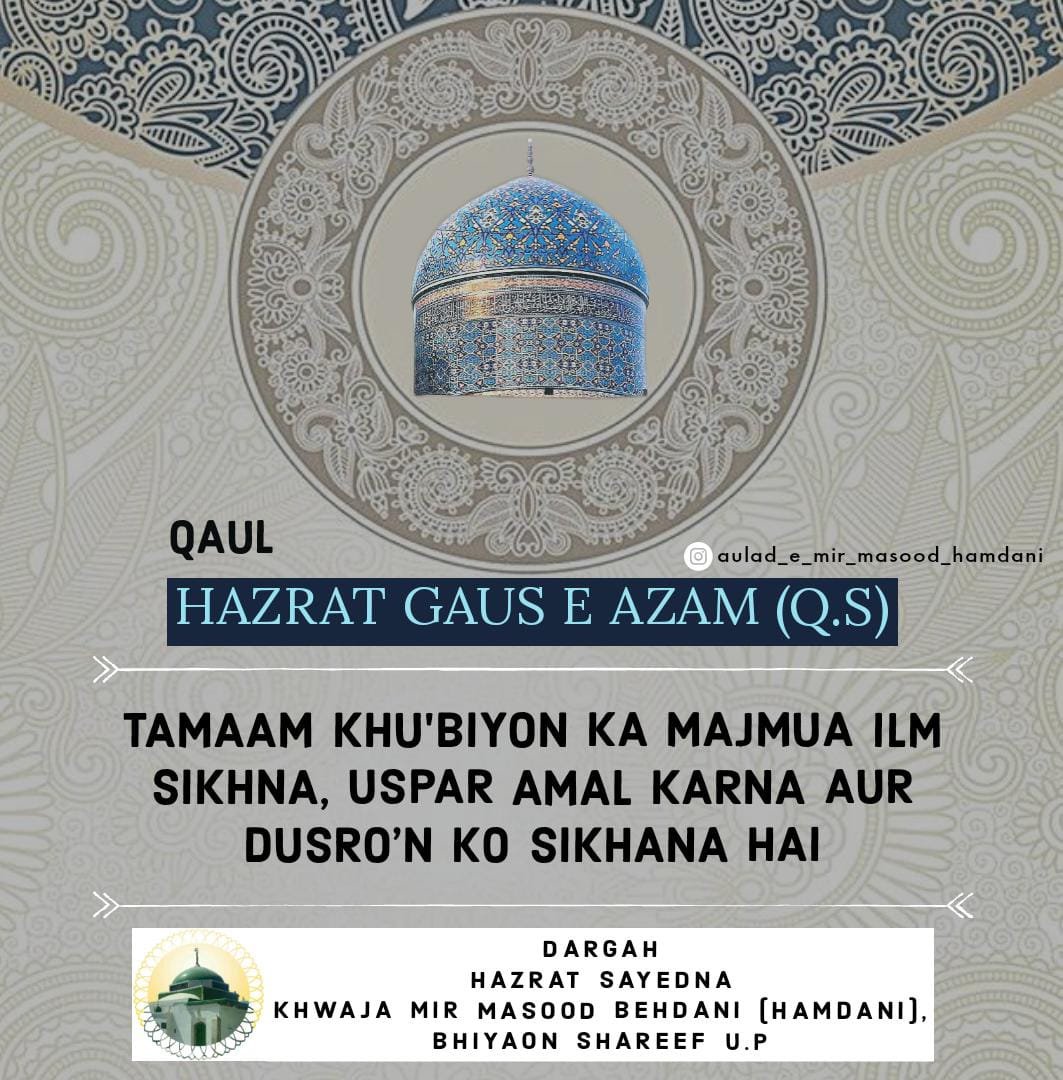 QAUL

aulad_e_mir_masood_hamdani

HAZRAT GAUS E AZAM (Q.S)

TAMAAM KHU'BIYON KA MAJMUA ILM SIKHNA, USPAR AMAL KARNA AUR DUSRO'N KO SIKHANA HAI

DARGAH
HAZRAT SAYEDNA
KHWAJA MIR MASOOD BEHDANI (HAMDANI),
BHIYAON SHAREEF U.P